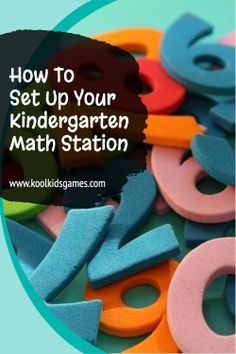 How To
Set Up Your
Kindergarten
Math Station

www.koolkidsgames.com